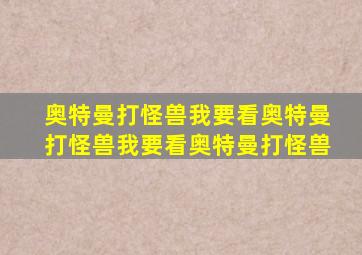 奥特曼打怪兽我要看奥特曼打怪兽我要看奥特曼打怪兽